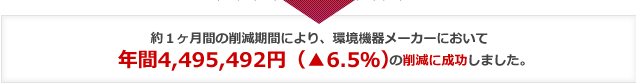 約１ヶ月間の削減期間により、環境機器メーカーにおいて
年間4,495,492円（▲6.5%）の削減に成功しました。